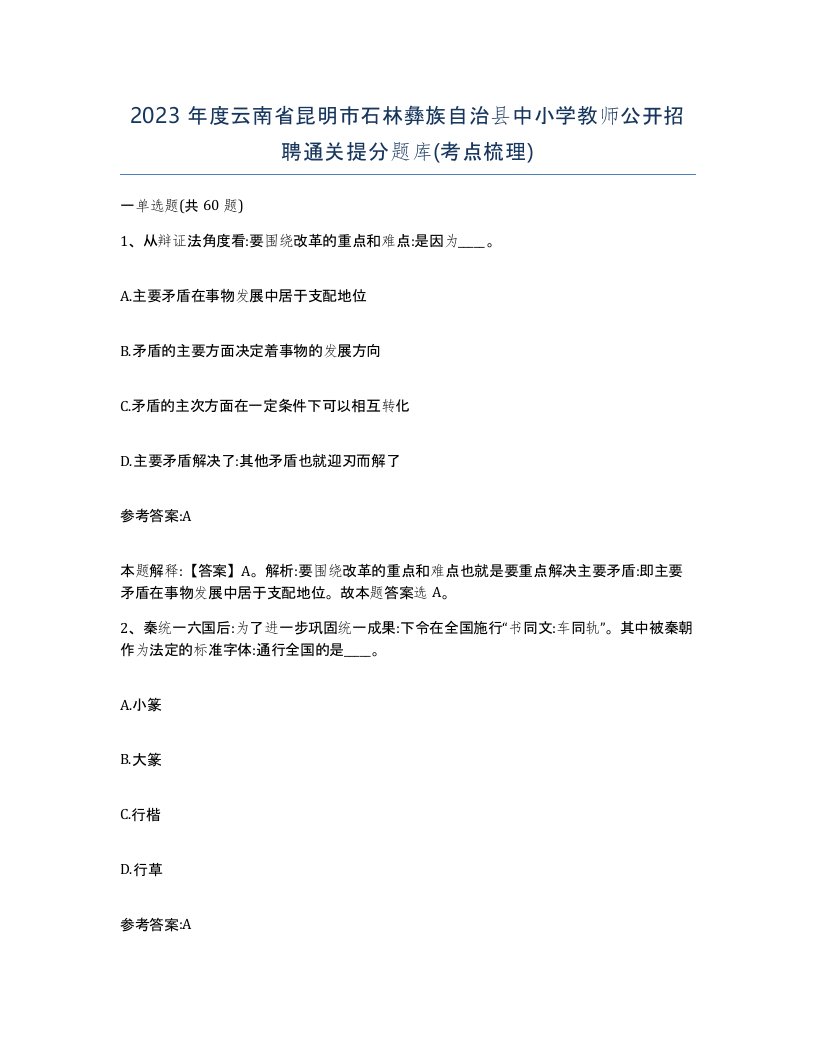 2023 年度云南省昆明市石林彝族自治县中小学教师公开招聘通关提分题库(考点梳理)

一单选题(共 60 题)

1、从辩证法角度看:要围绕改革的重点和难点:是因为____。

A.主要矛盾在事物发展中居于支配地位

B.矛盾的主要方面决定着事物的发展方向

C.矛盾的主次方面在一定条件下可以相互转化

D.主要矛盾解决了:其他矛盾也就迎刃而解了

参考答案:A

本题解释:【答案】A。解析:要围绕改革的重点和难点也就是要重点解决主要矛盾:即主要矛盾在事物发展中居于支配地位。故本题答案选 A。

2、秦统一六国后:为了进一步巩固统一成果:下令在全国施行“书同文:车同轨”。其中被秦朝作为法定的标准字体:通行全国的是____。

A.小篆

B.大篆

C.行楷

D.行草

参考答案:A